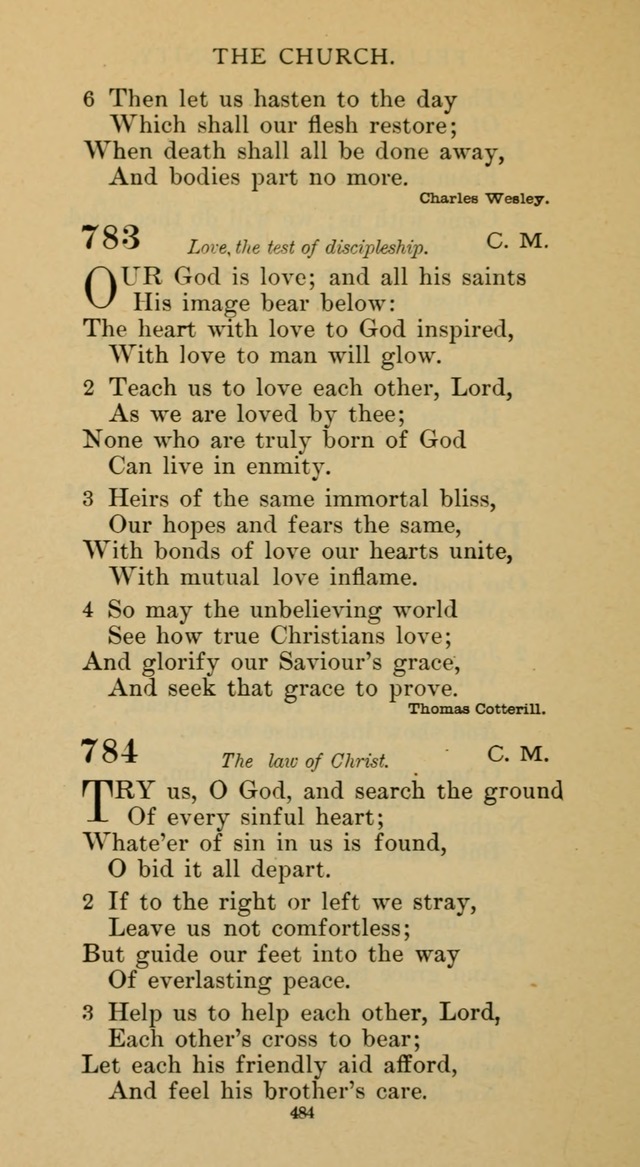 THE CHURCH.

6 Then let us hasten to the day
Which shall our flesh restore;
When death shall all be done away,
And bodies part no more.

Charles Wesley.

783 Love, the test of discipleship. C. M.

OUR God is love; and all his saints
His image bear below:
The heart with love to God inspired,
With love to man will glow.

2 Teach us to love each other, Lord,
As we are loved by thee;
None who are truly born of God
Can live in enmity.

3 Heirs of the same immortal bliss,
Our hopes and fears the same,
With bonds of love our hearts unite,
With mutual love inflame.

4 So may the unbelieving world
See how true Christians love;
And glorify our Saviour's grace,
And seek that grace to prove.

Thomas Cotterill.

784 The law of Christ. C. M.

TRY us, O God, and search the ground
Of every sinful heart;
Whate'er of sin in us is found,
O bid it all depart.

2 If to the right or left we stray,
Leave us not comfortless;
But guide our feet into the way
Of everlasting peace.

3 Help us to help each other, Lord,
Each other's cross to bear;
Let each his friendly aid afford,
And feel his brother's care.

484